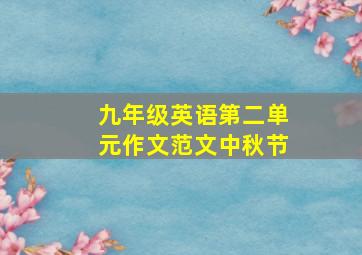 九年级英语第二单元作文范文中秋节